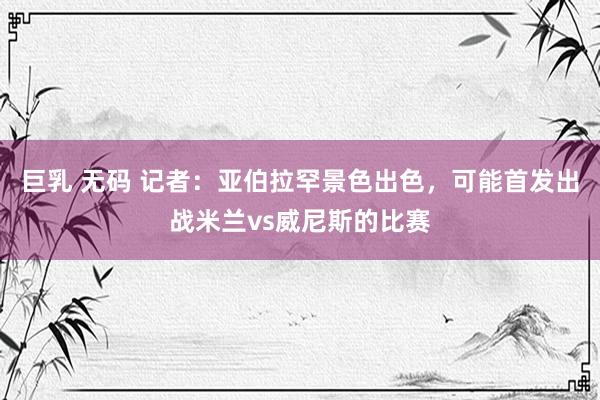 巨乳 无码 记者：亚伯拉罕景色出色，可能首发出战米兰vs威尼斯的比赛